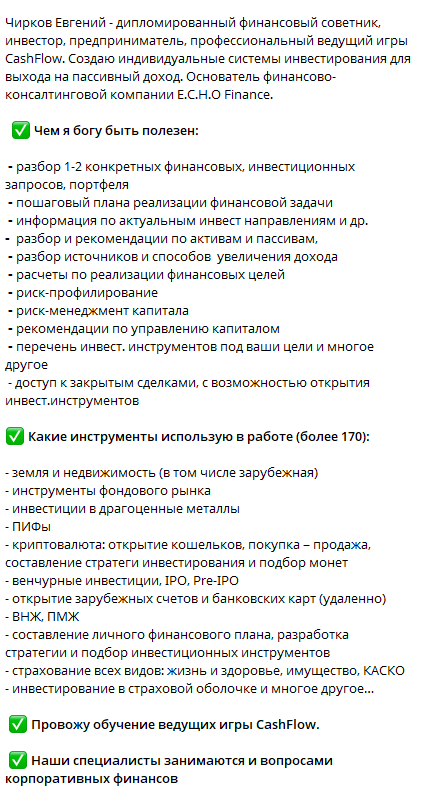 Чирков Евгений - дипломированный финансовый советник, инвестор, предприниматель, профессиональный ведущий игры CashFlow. Создаю индивидуальные системы инвестирования для выхода на пассивный доход. Основатель финансово-консалтинговой компании E.C.H.O Finance.

✅ Чем я богу быть полезен:

- разбор 1-2 конкретных финансовых, инвестиционных запросов, портфеля
- пошаговый плана реализации финансовой задачи
- информация по актуальным инвест направлениям и др.
- разбор и рекомендации по активам и пассивам,
- разбор источников и способов увеличения дохода
- расчеты по реализации финансовых целей
- риск-профилирование
- риск-менеджмент капитала
- рекомендации по управлению капиталом
- перечень инвест. инструментов под ваши цели и многое другое
- доступ к закрытым сделками, с возможностью открытия инвест.инструментов

✅ Какие инструменты использую в работе (более 170):

- земля и недвижимость (в том числе зарубежная)
- инструменты фондового рынка
- инвестиции в драгоценные металлы
- ПИФы
- криптовалюта: открытие кошельков, покупка – продажа, составление стратеги инвестирования и подбор монет
- венчурные инвестиции, IPO, Pre-IPO
- открытие зарубежных счетов и банковских карт (удаленно)
- ВНЖ, ПМЖ
- составление личного финансового плана, разработка стратегии и подбор инвестиционных инструментов
- страхование всех видов: жизнь и здоровье, имущество, КАСКО
- инвестирование в страховой оболочке и многое другое...

✅ Провожу обучение ведущих игры CashFlow.

✅ Наши специалисты занимаются и вопросами корпоративных финансов